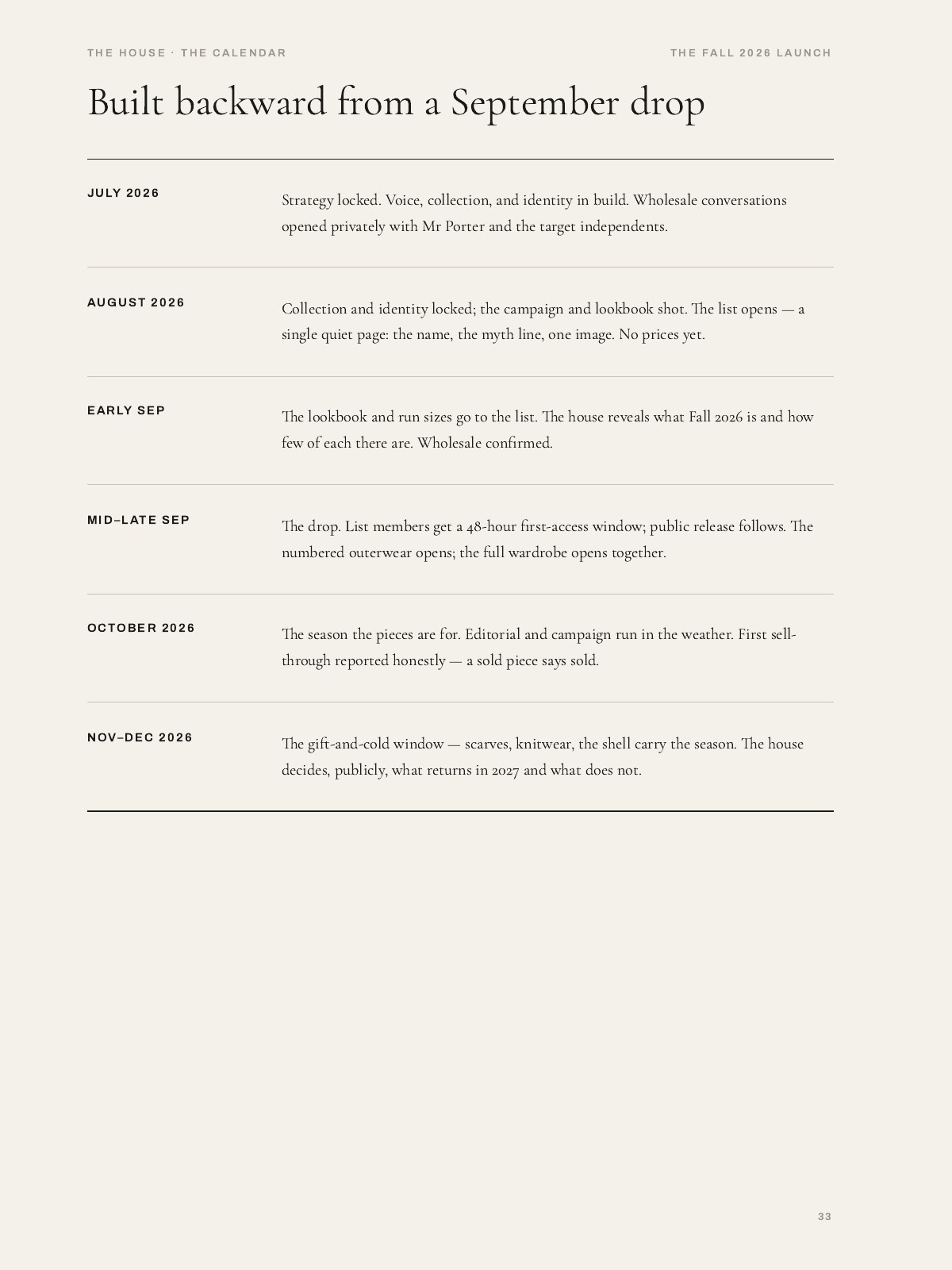 THE HOUSE · THE CALENDAR

THE FALL 2026 LAUNCH

Built backward from a September drop

JULY 2026

Strategy locked. Voice, collection, and identity in build. Wholesale conversations opened privately with Mr Porter and the target independents.

AUGUST 2026

Collection and identity locked; the campaign and lookbook shot. The list opens — a single quiet page: the name, the myth line, one image. No prices yet.

EARLY SEP

The lookbook and run sizes go to the list. The house reveals what Fall 2026 is and how few of each there are. Wholesale confirmed.

MID–LATE SEP

The drop. List members get a 48-hour first-access window; public release follows. The numbered outerwear opens; the full wardrobe opens together.

OCTOBER 2026

The season the pieces are for. Editorial and campaign run in the weather. First sell-through reported honestly — a sold piece says sold.

NOV–DEC 2026

The gift-and-cold window — scarves, knitwear, the shell carry the season. The house decides, publicly, what returns in 2027 and what does not.

33